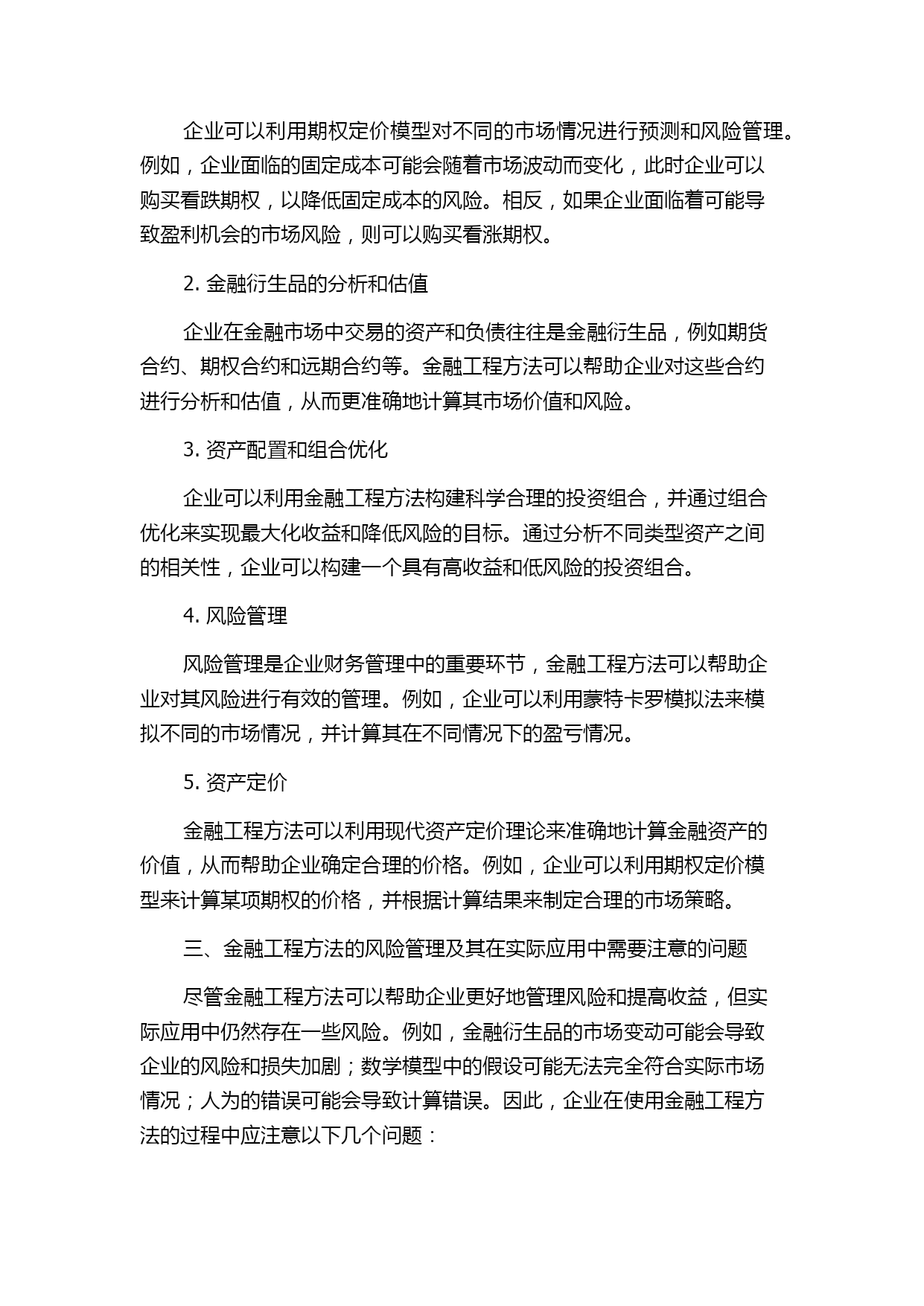 企业可以利用期权定价模型对不同的市场情况进行预测和风险管理。例如，企业面临的固定成本可能会随着市场波动而变化，此时企业可以购买看跌期权，以降低固定成本的风险。相反，如果企业面临着可能导致盈利机会的市场风险，则可以购买看涨期权。

2. 金融衍生品的分析和估值

企业在金融市场中交易的资产和负债往往是金融衍生品，例如期货合约、期权合约和远期合约等。金融工程方法可以帮助企业对这些合约进行分析和估值，从而更准确地计算其市场价值和风险。

3. 资产配置和组合优化

企业可以利用金融工程方法构建科学合理的投资组合，并通过组合优化来实现最大化收益和降低风险的目标。通过分析不同类型资产之间的相关性，企业可以构建一个具有高收益和低风险的投资组合。

4. 风险管理

风险管理是企业财务管理中的重要环节，金融工程方法可以帮助企业对其风险进行有效的管理。例如，企业可以利用蒙特卡罗模拟法来模拟不同的市场情况，并计算其在不同情况下的盈亏情况。

5. 资产定价

金融工程方法可以利用现代资产定价理论来准确地计算金融资产的价值，从而帮助企业确定合理的价格。例如，企业可以利用期权定价模型来计算某项期权的价格，并根据计算结果来制定合理的市场策略。

三、金融工程方法的风险管理及其在实际应用中需要注意的问题

尽管金融工程方法可以帮助企业更好地管理风险和提高收益，但实际应用中仍然存在一些风险。例如，金融衍生品的市场变动可能会导致企业的风险和损失加剧；数学模型中的假设可能无法完全符合实际市场情况；人为的错误可能会导致计算错误。因此，企业在使用金融工程方法的过程中应注意以下几个问题：